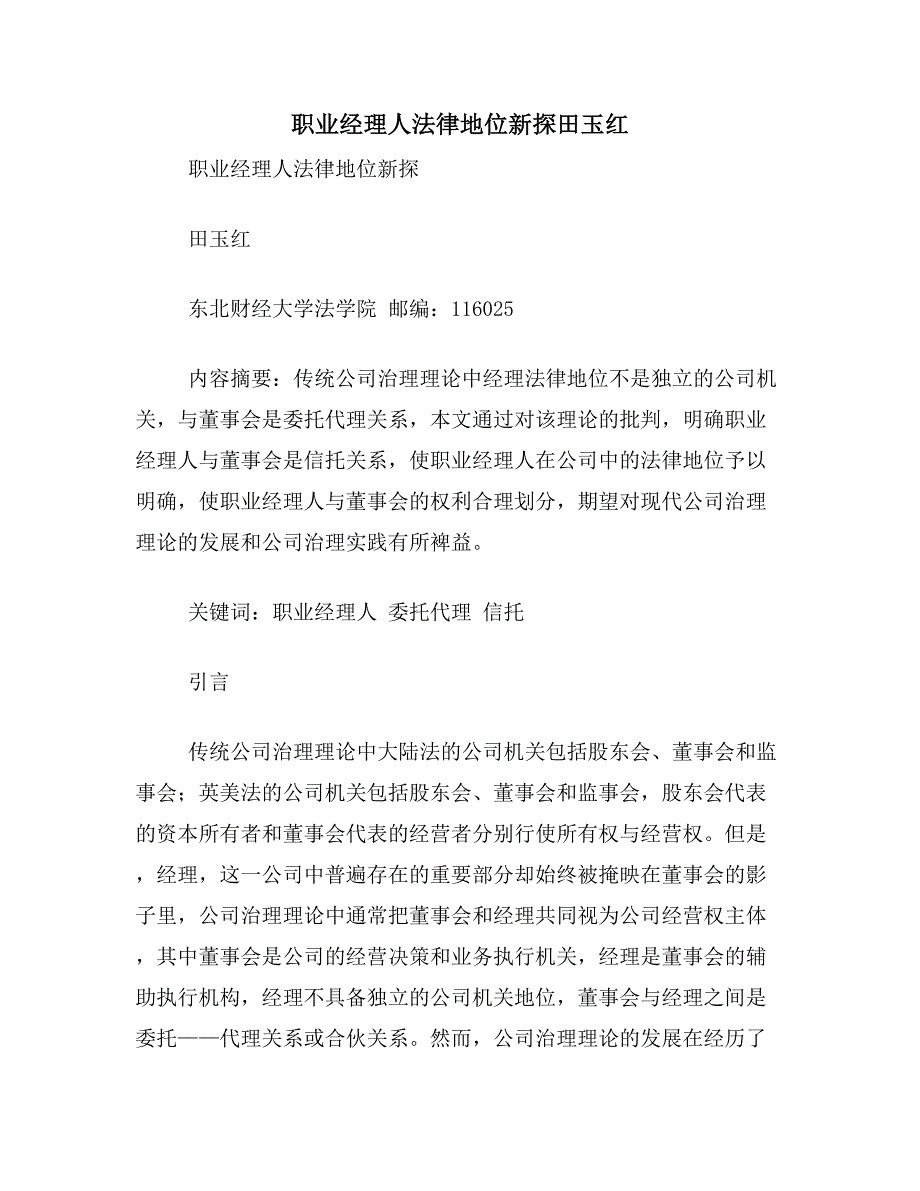 职业经理人法律地位新探田玉红

职业经理人法律地位新探

田玉红

东北财经大学法学院 邮编：116025

内容摘要：传统公司治理理论中经理法律地位不是独立的公司机关，与董事会是委托代理关系，本文通过对该理论的批判，明确职业经理人与董事会是信托关系，使职业经理人在公司中的法律地位予以明确，使职业经理人与董事会的权利合理划分，期望对现代公司治理理论的发展和公司治理实践有所裨益。

关键词：职业经理人 委托代理 信托

引言

传统公司治理理论中大陆法的公司机关包括股东会、董事会和监事会；英美法的公司机关包括股东会、董事会和监事会，股东会代表的资本所有者和董事会代表的经营者分别行使所有权与经营权。但是，经理，这一公司中普遍存在的重要部分却始终被掩映在董事会的影子里，公司治理理论中通常把董事会和经理共同视为公司经营权主体，其中董事会是公司的经营决策和业务执行机关，经理是董事会的辅助执行机构，经理不具备独立的公司机关地位，董事会与经理之间是委托——代理关系或合伙关系。然而，公司治理理论的发展在经历了